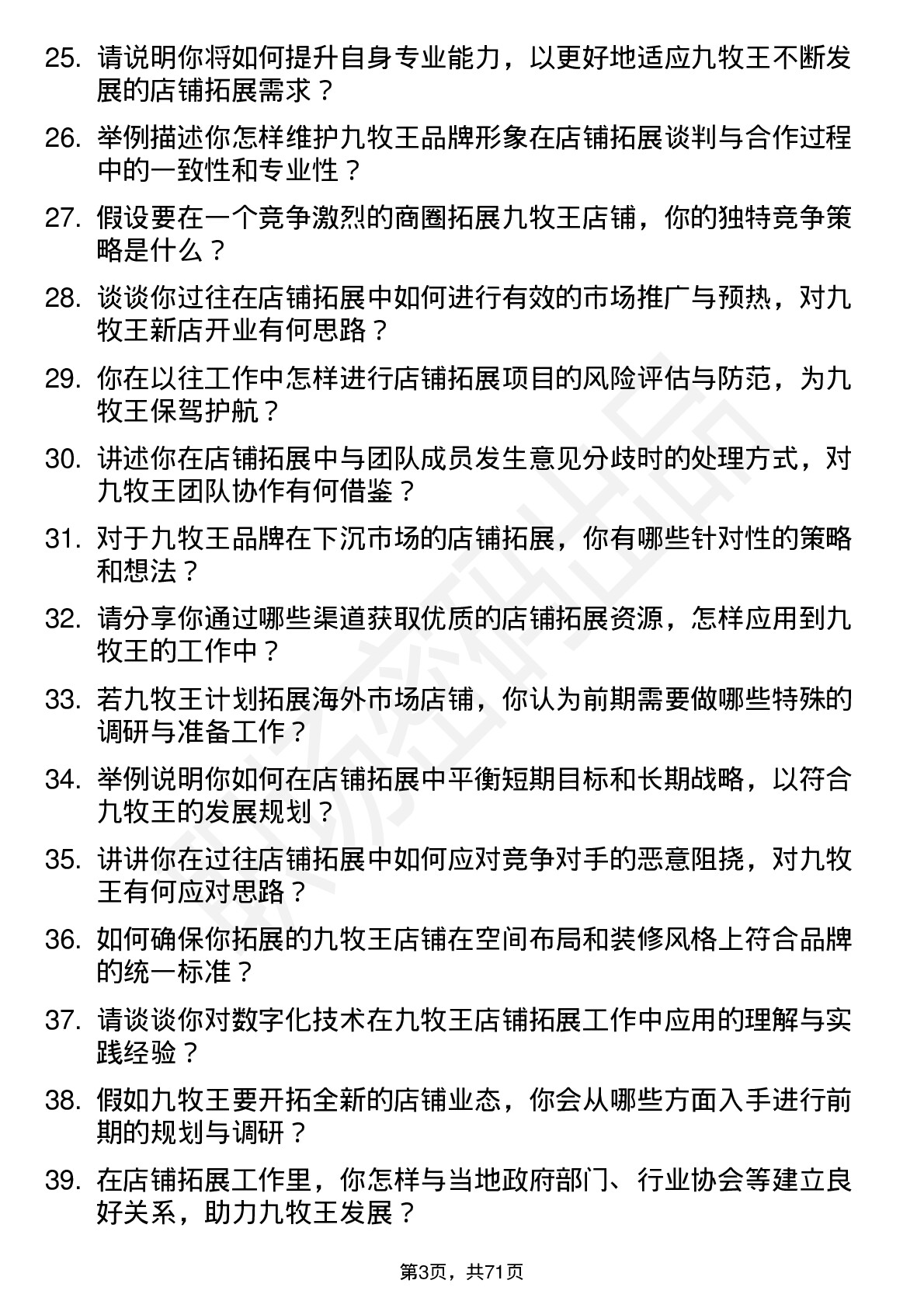 25. 请说明你将如何提升自身专业能力，以更好地适应九牧王不断发展的店铺拓展需求？

26. 举例描述你怎样维护九牧王品牌形象在店铺拓展谈判与合作过程中的一致性和专业性？

27. 假设要在一个竞争激烈的商圈拓展九牧王店铺，你的独特竞争策略是什么？

28. 谈谈你过往在店铺拓展中如何进行有效的市场推广与预热，对九牧王新店开业有何思路？

29. 你在以往工作中怎样进行店铺拓展项目的风险评估与防范，为九牧王保驾护航？

30. 讲述你在店铺拓展中与团队成员发生意见分歧时的处理方式，对九牧王团队协作有何借鉴？

31. 对于九牧王品牌在下沉市场的店铺拓展，你有哪些针对性的策略和想法？

32. 请分享你通过哪些渠道获取优质的店铺拓展资源，怎样应用到九牧王的工作中？

33. 若九牧王计划拓展海外市场店铺，你认为前期需要做哪些特殊的调研与准备工作？

34. 举例说明你如何在店铺拓展中平衡短期目标和长期战略，以符合九牧王的发展规划？

35. 讲讲你在过往店铺拓展中如何应对竞争对手的恶意阻挠，对九牧王有何应对思路？

36. 如何确保你拓展的九牧王店铺在空间布局和装修风格上符合品牌的统一标准？

37. 请谈谈你对数字化技术在九牧王店铺拓展工作中应用的理解与实践经验？

38. 假如九牧王要开拓全新的店铺业态，你会从哪些方面入手进行前期的规划与调研？

39. 在店铺拓展工作里，你怎样与当地政府部门、行业协会等建立良好关系，助力九牧王发展？

第3页，共71页